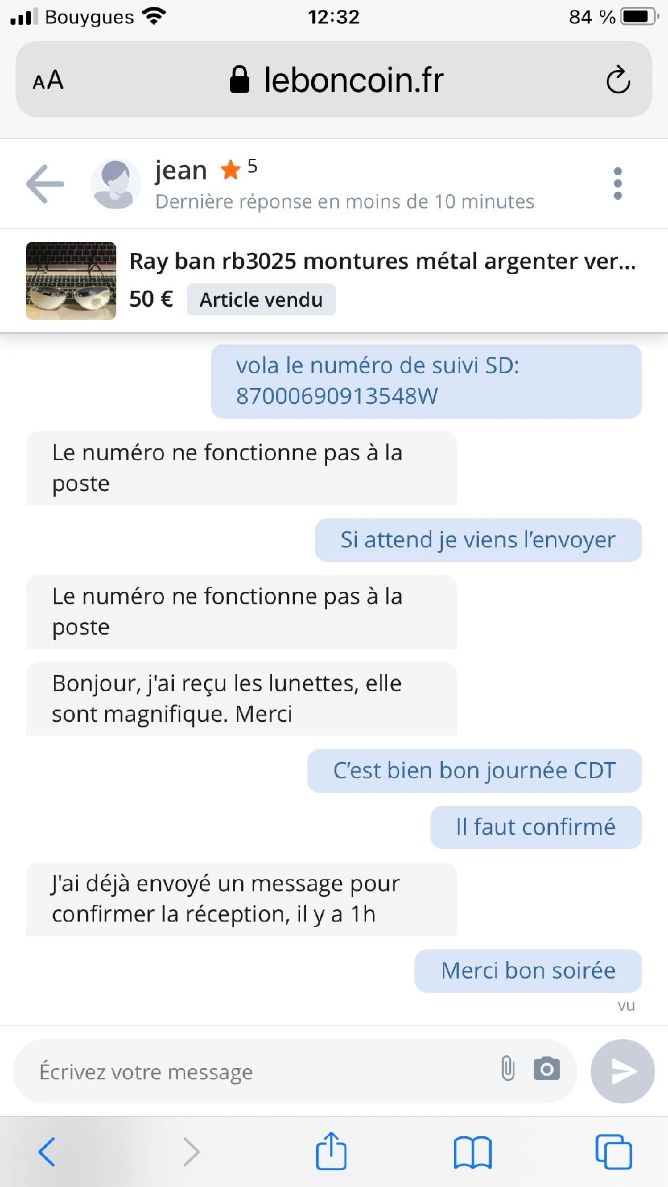 Bouygues 12:32 84 %

AA leboncoin.fr

jean 5
Dernière réponse en moins de 10 minutes

Ray ban rb3025 montures métal argenter ver...
50 € Article vendu

vola le numéro de suivi SD: 87000690913548W

Le numéro ne fonctionne pas à la poste

Si attend je viens l'envoyer

Le numéro ne fonctionne pas à la poste

Bonjour, j'ai reçu les lunettes, elle sont magnifique. Merci

C'est bien bon journée CDT

Il faut confirmé

J'ai déjà envoyé un message pour confirmer la réception, il y a 1h

Merci bon soirée

vu

Écrivez votre message